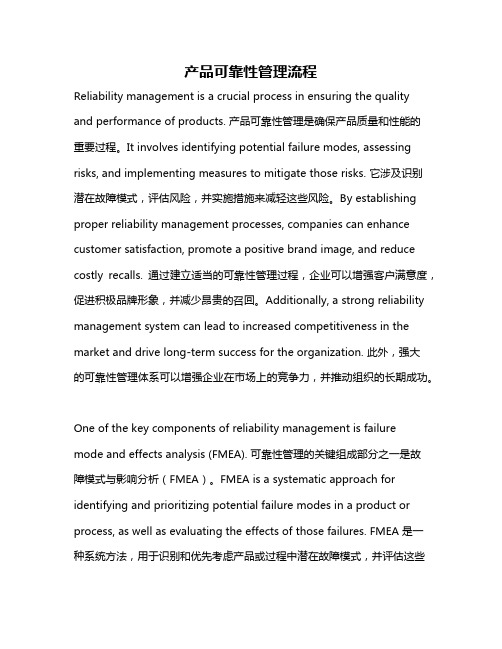 产品可靠性管理流程

Reliability management is a crucial process in ensuring the quality and performance of products. 产品可靠性管理是确保产品质量和性能的重要过程。It involves identifying potential failure modes, assessing risks, and implementing measures to mitigate those risks. 它涉及识别潜在故障模式，评估风险，并实施措施来减轻这些风险。By establishing proper reliability management processes, companies can enhance customer satisfaction, promote a positive brand image, and reduce costly recalls. 通过建立适当的可靠性管理过程，企业可以增强客户满意度，促进积极品牌形象，并减少昂贵的召回。Additionally, a strong reliability management system can lead to increased competitiveness in the market and drive long-term success for the organization. 此外，强大的可靠性管理体系可以增强企业在市场上的竞争力，并推动组织的长期成功。

One of the key components of reliability management is failure mode and effects analysis (FMEA). 可靠性管理的关键组成部分之一是故障模式与影响分析（FMEA）。FMEA is a systematic approach for identifying and prioritizing potential failure modes in a product or process, as well as evaluating the effects of those failures. FMEA 是一种系统方法，用于识别和优先考虑产品或过程中潜在故障模式，并评估这些